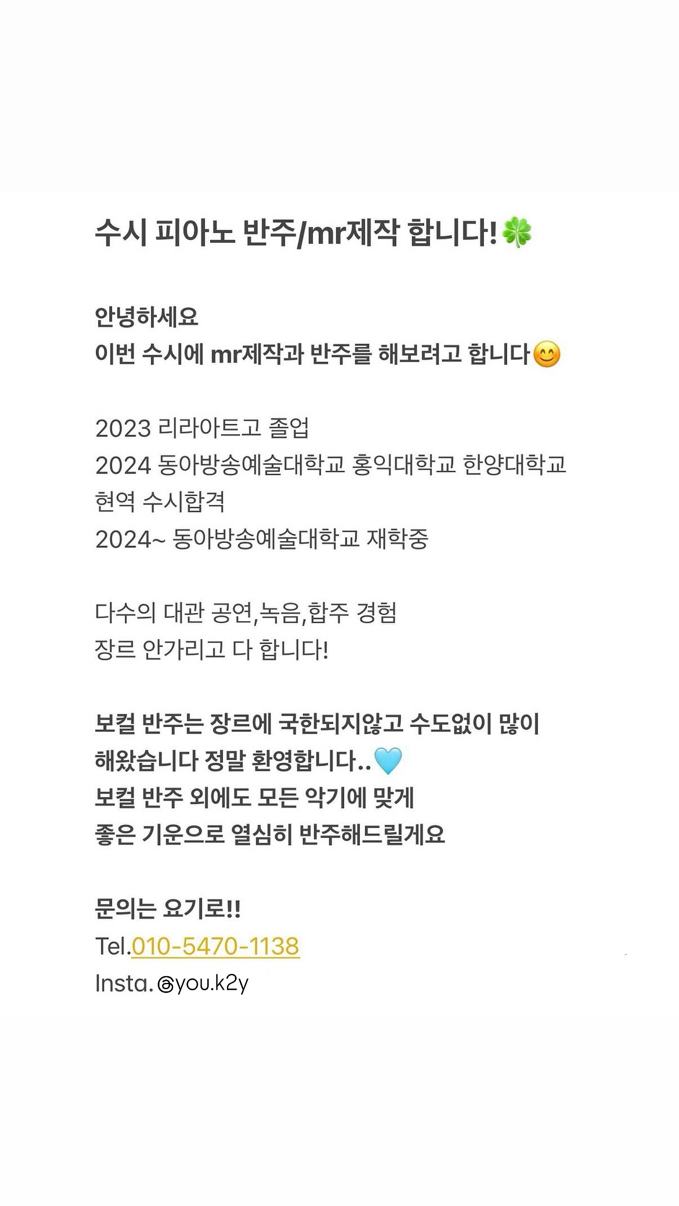 수시 피아노 반주/mr제작 합니다!🍀

안녕하세요
이번 수시에 mr제작과 반주를 해보려고 합니다😊

2023 리라아트고 졸업
2024 동아방송예술대학교 홍익대학교 한양대학교 현역 수시합격
2024~ 동아방송예술대학교 재학중

다수의 대관 공연,녹음,합주 경험
장르 안가리고 다 합니다!

보컬 반주는 장르에 국한되지않고 수도없이 많이 해왔습니다 정말 환영합니다..🩵
보컬 반주 외에도 모든 악기에 맞게
좋은 기운으로 열심히 반주해드릴게요

문의는 요기로!!
Tel.010-5470-1138
Insta.@you.k2y